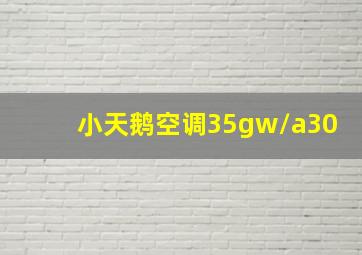 小天鹅空调35gw/a30